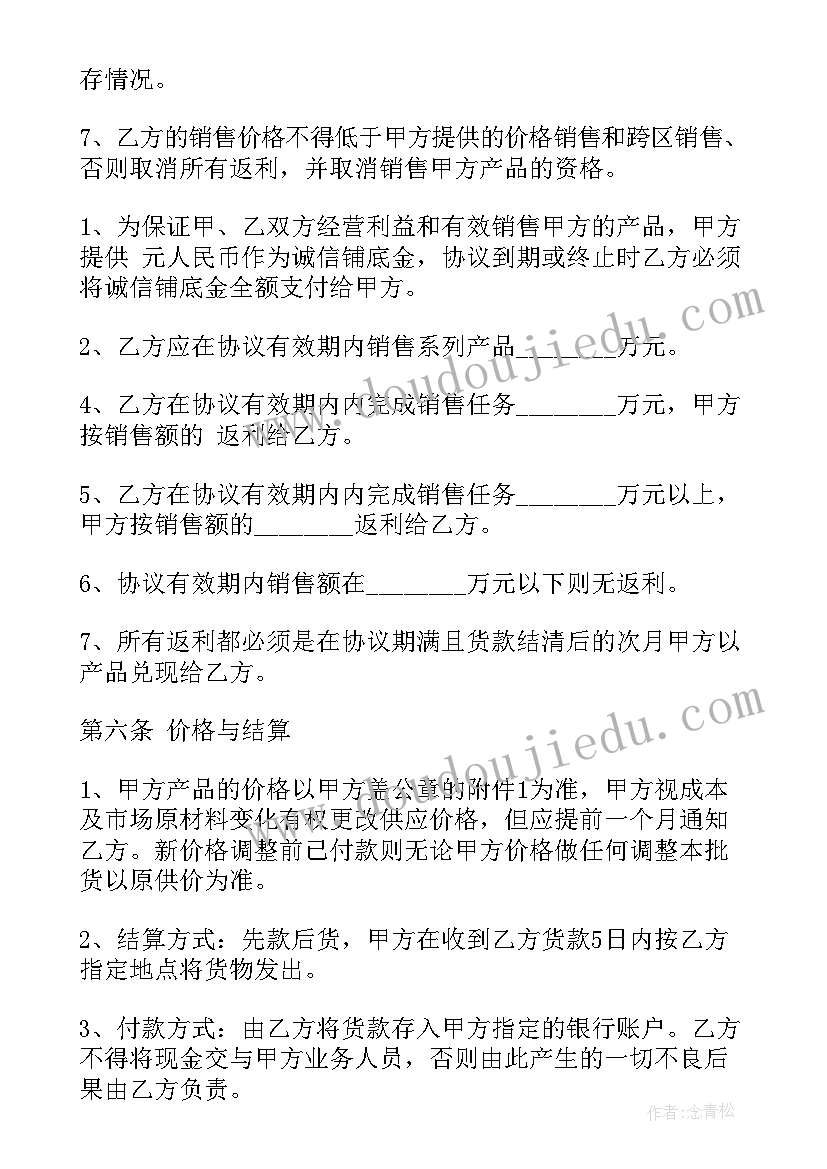 存情况。

7、乙方的销售价格不得低于甲方提供的价格销售和跨区销售、否则取消所有返利，并取消销售甲方产品的资格。

1、为保证甲、乙双方经营利益和有效销售甲方的产品，甲方提供 元人民币作为诚信铺底金，协议到期或终止时乙方必须将诚信铺底金全额支付给甲方。

2、乙方应在协议有效期内销售系列产品________万元。

4、乙方在协议有效期内内完成销售任务________万元，甲方按销售额的 返利给乙方。

5、乙方在协议有效期内内完成销售任务________万元以上，甲方按销售额的________返利给乙方。

6、协议有效期内销售额在________万元以下则无返利。

7、所有返利都必须是在协议期满且货款结清后的次月甲方以产品兑现给乙方。

第六条 价格与结算

1、甲方产品的价格以甲方盖公章的附件1为准，甲方视成本及市场原材料变化有权更改供应价格，但应提前一个月通知乙方。新价格调整前已付款则无论甲方价格做任何调整本批货以原供价为准。

2、结算方式：先款后货，甲方在收到乙方货款5日内按乙方指定地点将货物发出。

3、付款方式：由乙方将货款存入甲方指定的银行账户。乙方不得将现金交与甲方业务人员，否则由此产生的一切不良后果由乙方负责。

www.doudoujiedu.com

www.doudoujiedu.com

作者：念青松